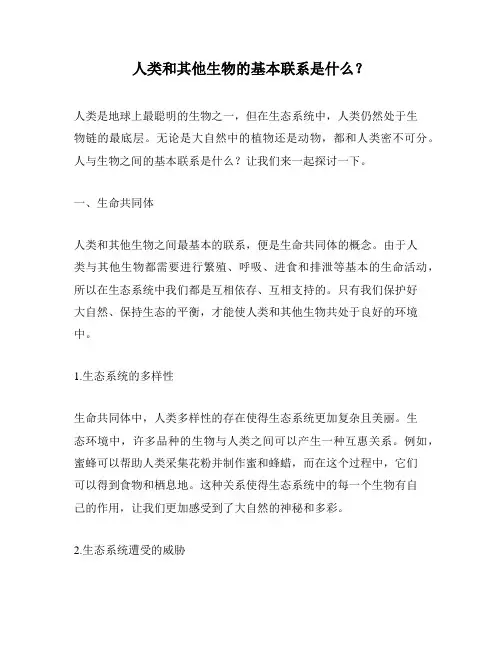 人类和其他生物的基本联系是什么？

人类是地球上最聪明的生物之一，但在生态系统中，人类仍然处于生物链的最底层。无论是大自然中的植物还是动物，都和人类密不可分。人与生物之间的基本联系是什么？让我们来一起探讨一下。

一、生命共同体

人类和其他生物之间最基本的联系，便是生命共同体的概念。由于人类与其他生物都需要进行繁殖、呼吸、进食和排泄等基本的生命活动，所以在生态系统中我们都是互相依存、互相支持的。只有我们保护好大自然、保持生态的平衡，才能使人类和其他生物共处于良好的环境中。

1.生态系统的多样性

生命共同体中，人类多样性的存在使得生态系统更加复杂且美丽。生态环境中，许多品种的生物与人类之间可以产生一种互惠关系。例如，蜜蜂可以帮助人类采集花粉并制作蜜和蜂蜡，而在这个过程中，它们可以得到食物和栖息地。这种关系使得生态系统中的每一个生物有自己的作用，让我们更加感受到了大自然的神秘和多彩。

2.生态系统遭受的威胁